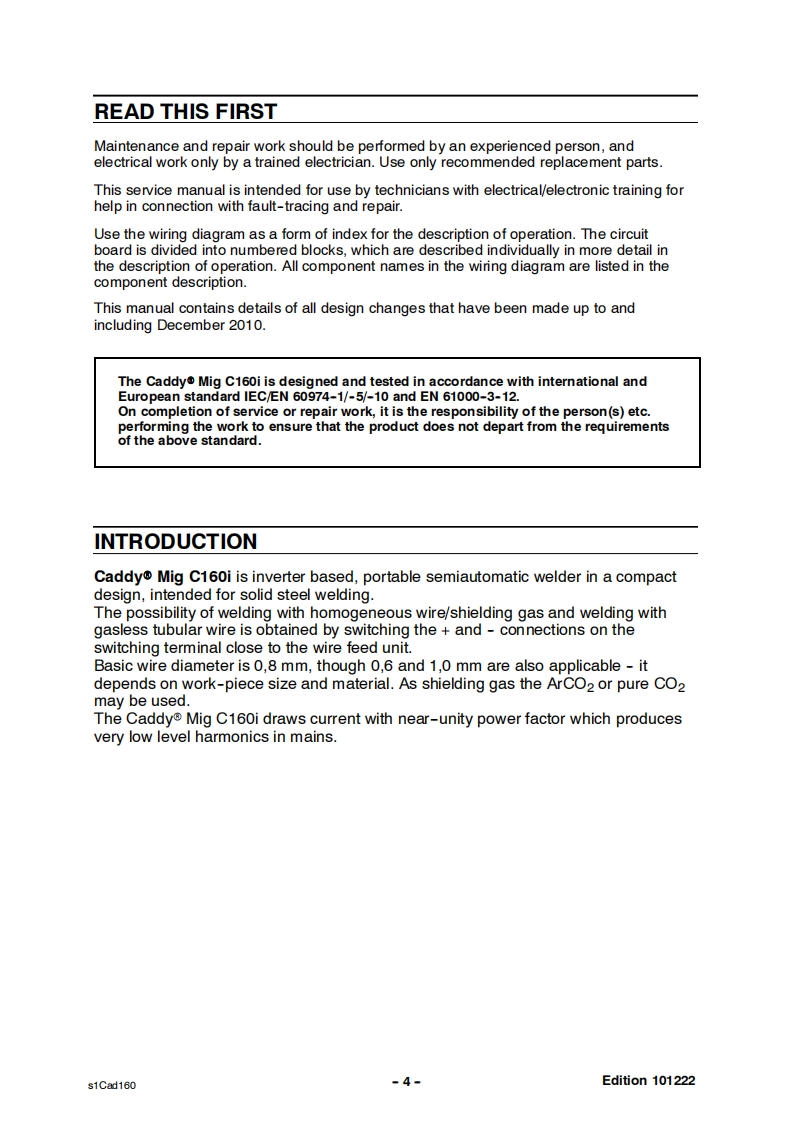 READ THIS FIRST

Maintenance and repair work should be performed by an experienced person, and electrical work only by a trained electrician. Use only recommended replacement parts.

This service manual is intended for use by technicians with electrical/electronic training for help in connection with fault-tracing and repair.

Use the wiring diagram as a form of index for the description of operation. The circuit board is divided into numbered blocks, which are described individually in more detail in the description of operation. All component names in the wiring diagram are listed in the component description.

This manual contains details of all design changes that have been made up to and including December 2010.

The Caddy® Mig C160i is designed and tested in accordance with international and European standard IEC/EN 60974-1/-5/-10 and EN 61000-3-12.
On completion of service or repair work, it is the responsibility of the person(s) etc. performing the work to ensure that the product does not depart from the requirements of the above standard.

INTRODUCTION

Caddy® Mig C160i is inverter based, portable semiautomatic welder in a compact design, intended for solid steel welding.
The possibility of welding with homogeneous wire/shielding gas and welding with gasless tubular wire is obtained by switching the + and - connections on the switching terminal close to the wire feed unit.
Basic wire diameter is 0,8 mm, though 0,6 and 1,0 mm are also applicable - it depends on work-piece size and material. As shielding gas the $ArCO_2$ or pure $CO_2$ may be used.
The Caddy® Mig C160i draws current with near-unity power factor which produces very low level harmonics in mains.

s1Cad160

- 4 -

Edition 101222